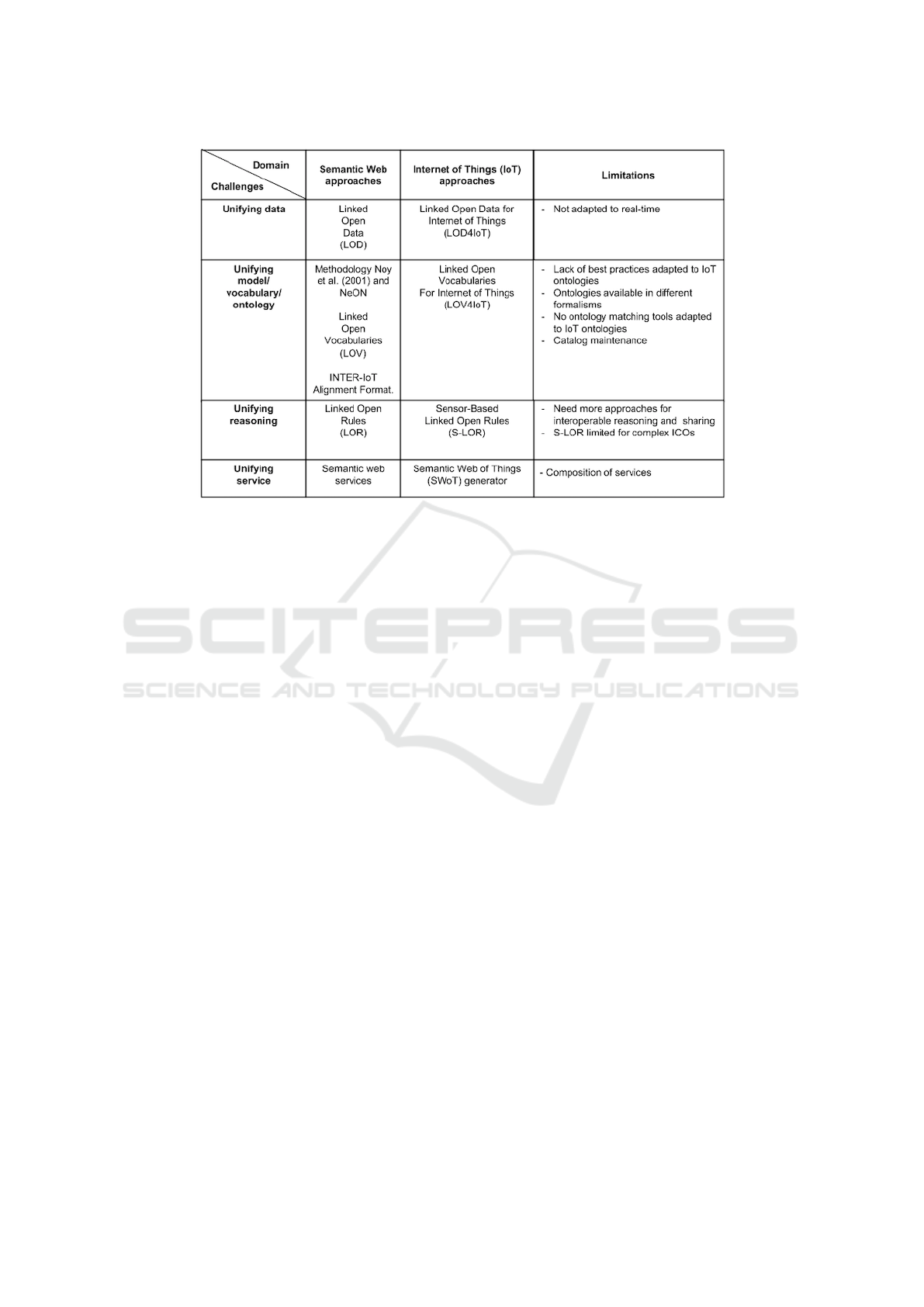 | Domain Challenges | Semantic Web approaches | Internet of Things (IoT) approaches | Limitations |
|---|---|---|---|
| Unifying data | Linked Open Data (LOD) | Linked Open Data for Internet of Things (LOD4IoT) | - Not adapted to real-time |
| Unifying model/ vocabulary/ ontology | Methodology Noy et al. (2001) and NeON Linked Open Vocabularies (LOV) INTER-IoT Alignment Format. | Linked Open Vocabularies For Internet of Things (LOV4IoT) | - Lack of best practices adapted to IoT ontologies - Ontologies available in different formalisms - No ontology matching tools adapted to IoT ontologies - Catalog maintenance |
| Unifying reasoning | Linked Open Rules (LOR) | Sensor-Based Linked Open Rules (S-LOR) | - Need more approaches for interoperable reasoning and sharing - S-LOR limited for complex ICOs |
| Unifying service | Semantic web services | Semantic Web of Things (SWoT) generator | - Composition of services |

SCITEPRESS
SCIENCE AND TECHNOLOGY PUBLICATIONS